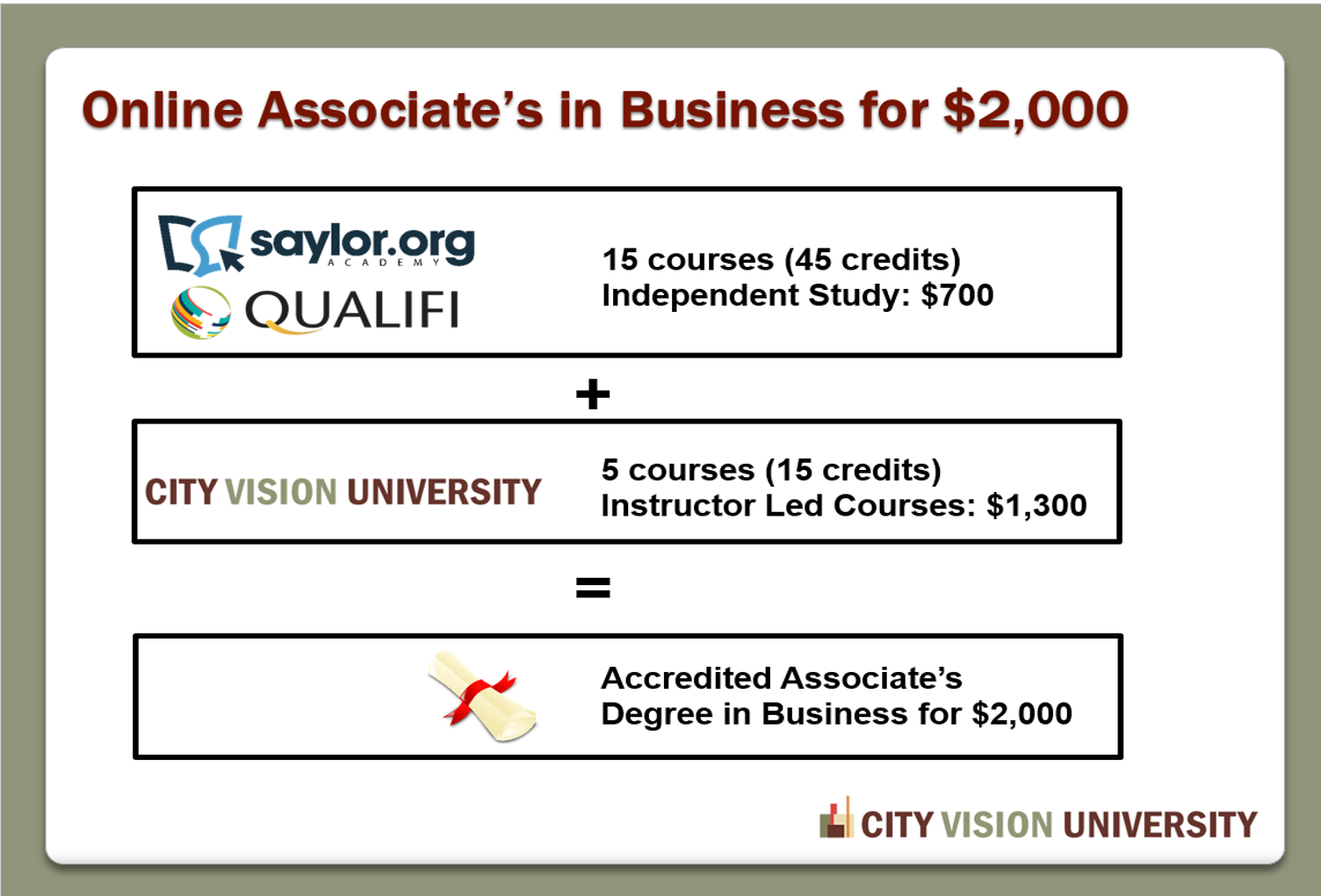 Online Associate's in Business for $2,000

saylor.org
ACADEMY
QUALIFI

15 courses (45 credits)
Independent Study: $700

+

CITY VISION UNIVERSITY

5 courses (15 credits)
Instructor Led Courses: $1,300

=

Accredited Associate's
Degree in Business for $2,000

CITY VISION UNIVERSITY